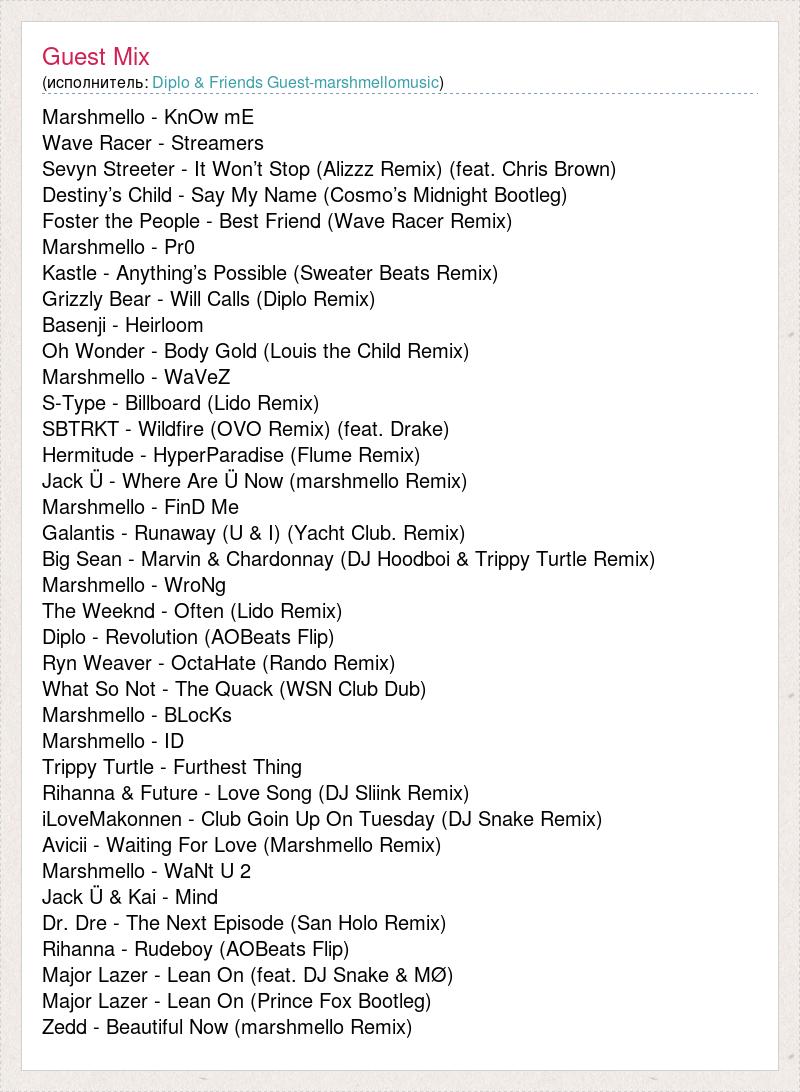 Guest Mix
(исполнитель: Diplo & Friends Guest-marshmellomusic)

Marshmello - KnOw mE
Wave Racer - Streamers
Sevyn Streeter - It Won't Stop (Alizzz Remix) (feat. Chris Brown)
Destiny's Child - Say My Name (Cosmo's Midnight Bootleg)
Foster the People - Best Friend (Wave Racer Remix)
Marshmello - Pr0
Kastle - Anything's Possible (Sweater Beats Remix)
Grizzly Bear - Will Calls (Diplo Remix)
Basenji - Heirloom
Oh Wonder - Body Gold (Louis the Child Remix)
Marshmello - WaVeZ
S-Type - Billboard (Lido Remix)
SBTRKT - Wildfire (OVO Remix) (feat. Drake)
Hermitude - HyperParadise (Flume Remix)
Jack Ü - Where Are Ü Now (marshmello Remix)
Marshmello - FinD Me
Galantis - Runaway (U & I) (Yacht Club. Remix)
Big Sean - Marvin & Chardonnay (DJ Hoodboi & Trippy Turtle Remix)
Marshmello - WroNg
The Weeknd - Often (Lido Remix)
Diplo - Revolution (AOBeats Flip)
Ryn Weaver - OctaHate (Rando Remix)
What So Not - The Quack (WSN Club Dub)
Marshmello - BLocKs
Marshmello - ID
Trippy Turtle - Furthest Thing
Rihanna & Future - Love Song (DJ Sliink Remix)
iLoveMakonnen - Club Goin Up On Tuesday (DJ Snake Remix)
Avicii - Waiting For Love (Marshmello Remix)
Marshmello - WaNt U 2
Jack Ü & Kai - Mind
Dr. Dre - The Next Episode (San Holo Remix)
Rihanna - Rudeboy (AOBeats Flip)
Major Lazer - Lean On (feat. DJ Snake & MØ)
Major Lazer - Lean On (Prince Fox Bootleg)
Zedd - Beautiful Now (marshmello Remix)